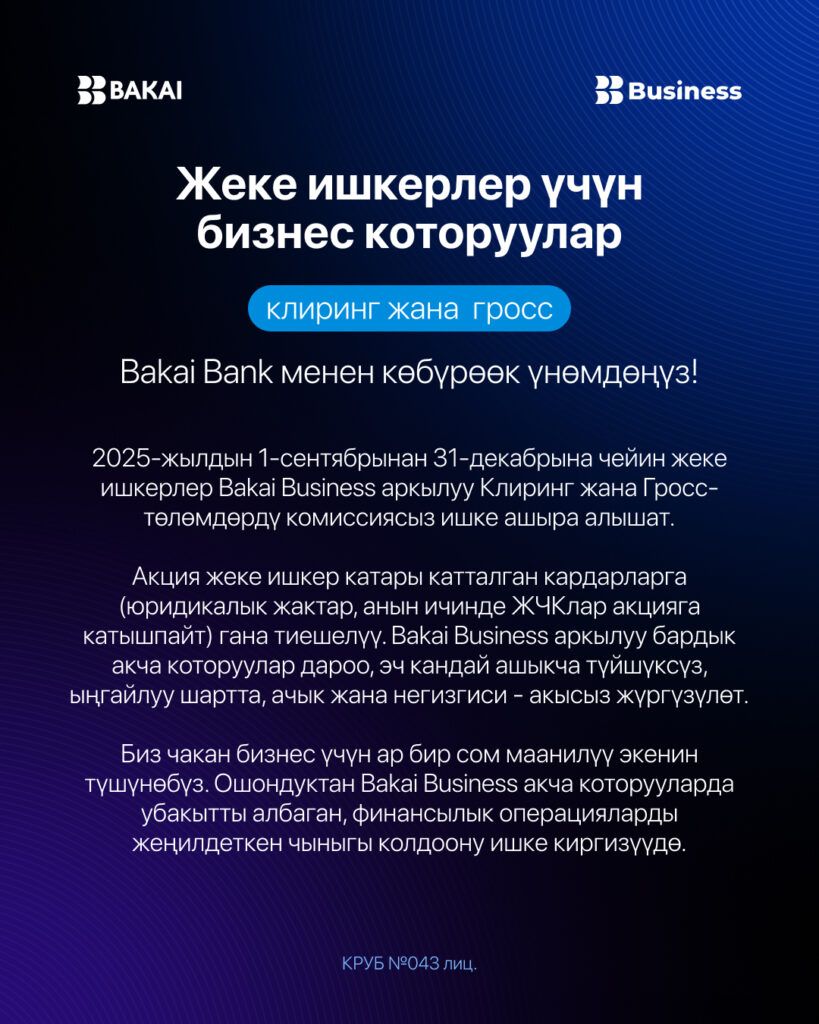 BAKAI

Business

Жеке ишкерлер үчүн бизнес которуулар

клиринг жана гросс

Bakai Bank менен көбүрөөк үнөмдөңүз!

2025-жылдын 1-сентябрынан 31-декабрына чейин жеке ишкерлер Bakai Business аркылуу Клиринг жана Гросс-төлөмдөрдү комиссиясыз ишке ашыра алышат.

Акция жеке ишкер катары катталган кардарларга (юридикалык жактар, анын ичинде ЖЧКлар акцияга катышпайт) гана тиешелүү. Bakai Business аркылуу бардык акча которуулар дароо, эч кандай ашыкча түйшүксүз, ыңгайлуу шартта, ачык жана негизгиси - акысыз жүргүзүлөт.

Биз чакан бизнес үчүн ар бир сом маанилүү экенин түшүнөбүз. Ошондуктан Bakai Business акча которууларда убакытты албаган, финансылык операцияларды жеңилдеткен чыныгы колдоону ишке киргизүүдө.

КРУБ №043 лиц.